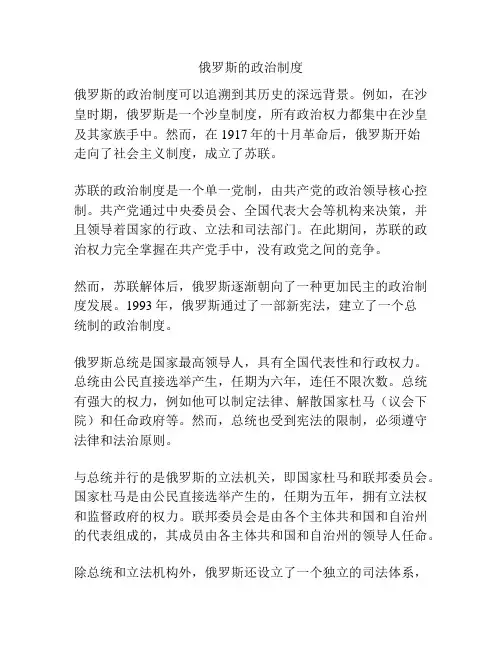 俄罗斯的政治制度

俄罗斯的政治制度可以追溯到其历史的深远背景。例如，在沙皇时期，俄罗斯是一个沙皇制度，所有政治权力都集中在沙皇及其家族手中。然而，在 1917 年的十月革命后，俄罗斯开始走向了社会主义制度，成立了苏联。

苏联的政治制度是一个单一党制，由共产党的政治领导核心控制。共产党通过中央委员会、全国代表大会等机构来决策，并且领导着国家的行政、立法和司法部门。在此期间，苏联的政治权力完全掌握在共产党手中，没有政党之间的竞争。

然而，苏联解体后，俄罗斯逐渐朝向了一种更加民主的政治制度发展。1993 年，俄罗斯通过了一部新宪法，建立了一个总统制的政治制度。

俄罗斯总统是国家最高领导人，具有全国代表性和行政权力。总统由公民直接选举产生，任期为六年，连任不限次数。总统有强大的权力，例如他可以制定法律、解散国家杜马（议会下院）和任命政府等。然而，总统也受到宪法的限制，必须遵守法律和法治原则。

与总统并行的是俄罗斯的立法机关，即国家杜马和联邦委员会。国家杜马是由公民直接选举产生的，任期为五年，拥有立法权和监督政府的权力。联邦委员会是由各个主体共和国和自治州的代表组成的，其成员由各主体共和国和自治州的领导人任命。

除总统和立法机构外，俄罗斯还设立了一个独立的司法体系，